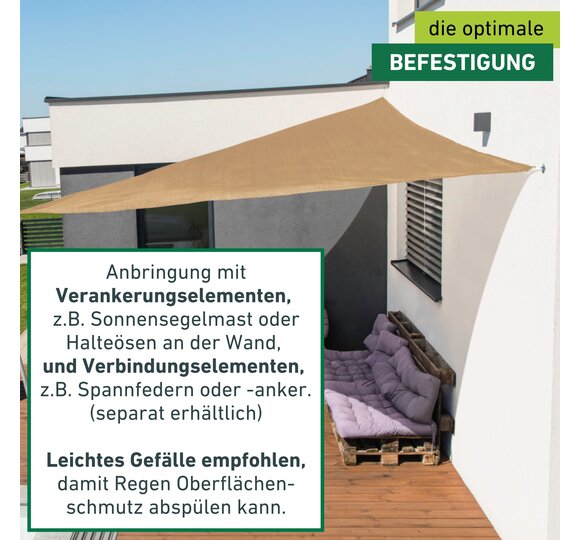 die optimale
BEFESTIGUNG

Anbringung mit Verankerungselementen, z.B. Sonnensegelmast oder Halteösen an der Wand, und Verbindungselementen, z.B. Spannfedern oder -anker. (separat erhältlich)

Leichtes Gefälle empfohlen, damit Regen Oberflächenschmutz abspülen kann.